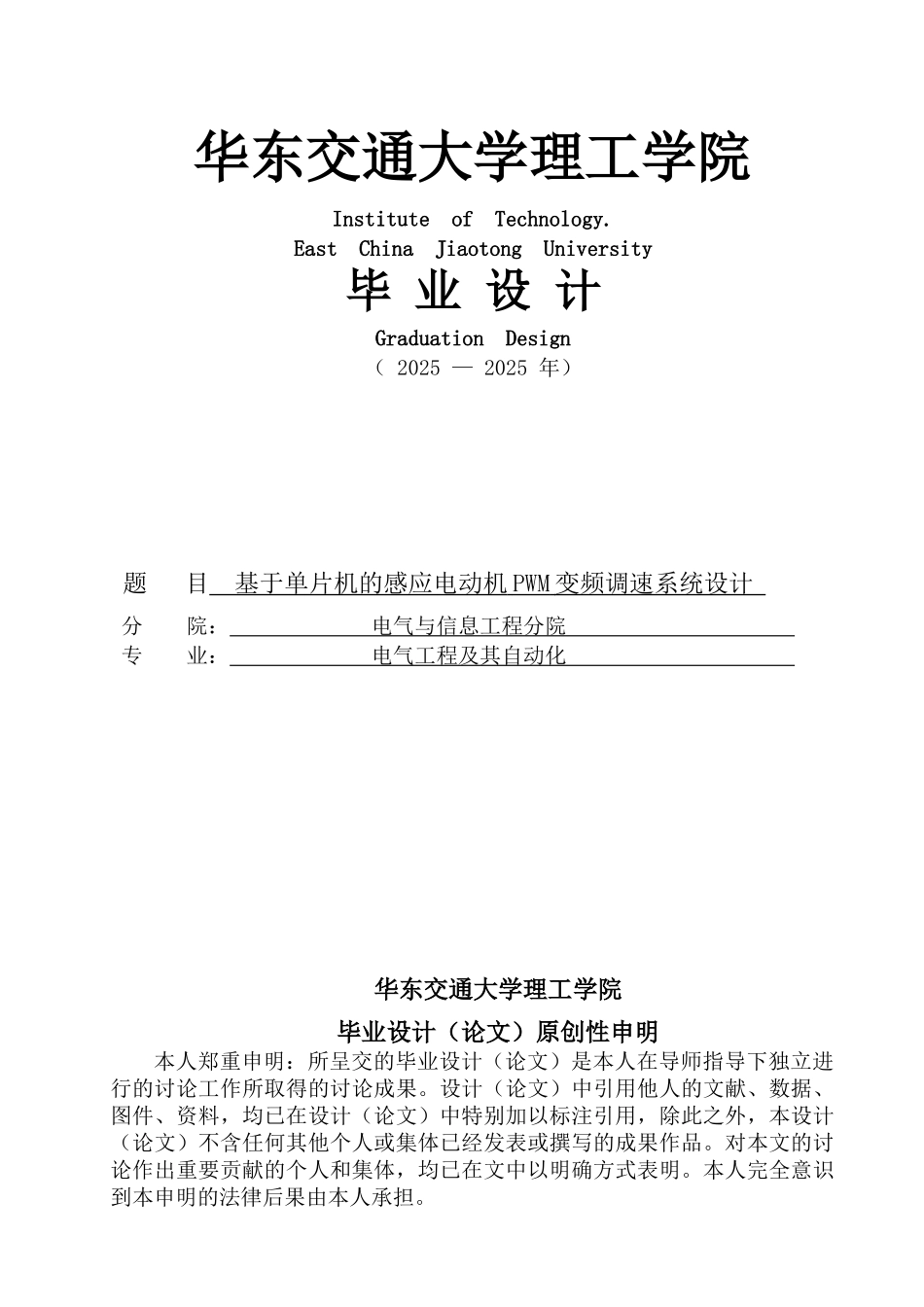 华东交通大学理工学院

Institute of Technology.
East China Jiaotong University

毕 业 设 计

Graduation Design
（ 2025 — 2025 年）

题 目 基于单片机的感应电动机 PWM 变频调速系统设计

分 院： 电气与信息工程分院
专 业： 电气工程及其自动化

华东交通大学理工学院

毕业设计（论文）原创性申明

本人郑重申明：所呈交的毕业设计（论文）是本人在导师指导下独立进行的讨论工作所取得的讨论成果。设计（论文）中引用他人的文献、数据、图件、资料，均已在设计（论文）中特别加以标注引用，除此之外，本设计（论文）不含任何其他个人或集体已经发表或撰写的成果作品。对本文的讨论作出重要贡献的个人和集体，均已在文中以明确方式表明。本人完全意识到本申明的法律后果由本人承担。